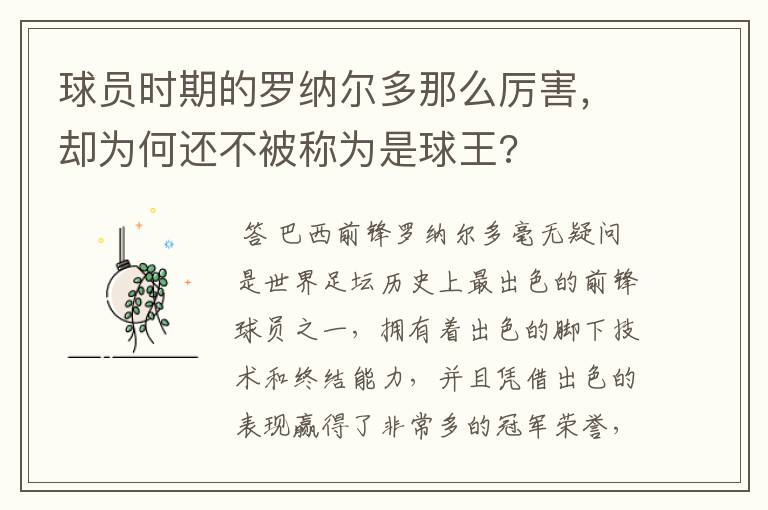 球员时期的罗纳尔多那么厉害，却为何还不被称为是球王？

答 巴西前锋罗纳尔多毫无疑问是世界足坛历史上最出色的前锋球员之一，拥有着出色的脚下技术和终结能力，并且凭借出色的表现赢得了非常多的冠军荣誉，